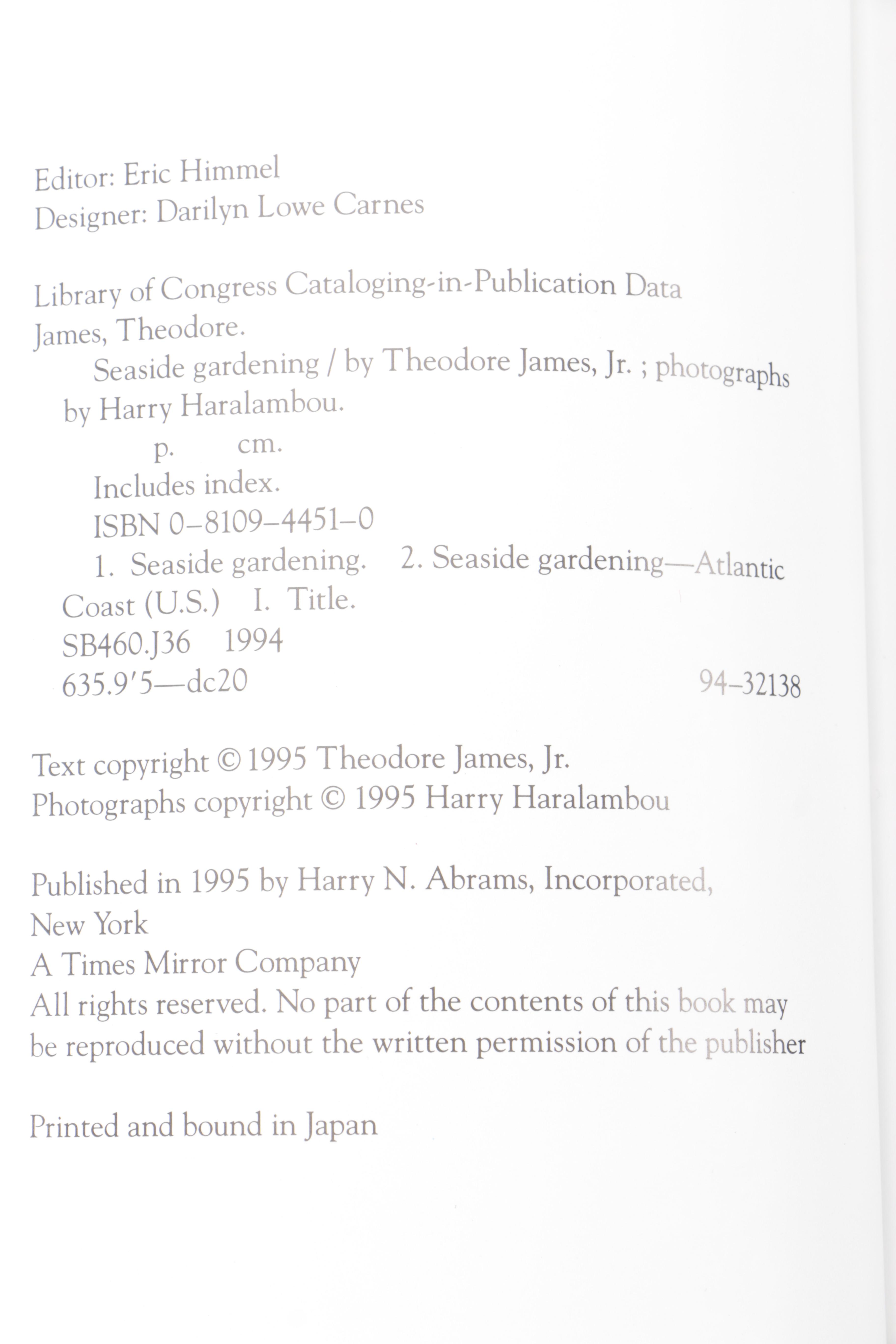 Editor: Eric Himmel
Designer: Darilyn Lowe Carnes

Library of Congress Cataloging-in-Publication Data
James, Theodore.
Seaside gardening / by Theodore James, Jr. ; photographs by Harry Haralambou.
p. cm.
Includes index.
ISBN 0–8109–4451–0
1. Seaside gardening. 2. Seaside gardening—Atlantic Coast (U.S.) I. Title.
SB460.J36 1994
635.9′5—dc20 94–32138

Text copyright © 1995 Theodore James, Jr.
Photographs copyright © 1995 Harry Haralambou

Published in 1995 by Harry N. Abrams, Incorporated, New York
A Times Mirror Company
All rights reserved. No part of the contents of this book may be reproduced without the written permission of the publisher

Printed and bound in Japan